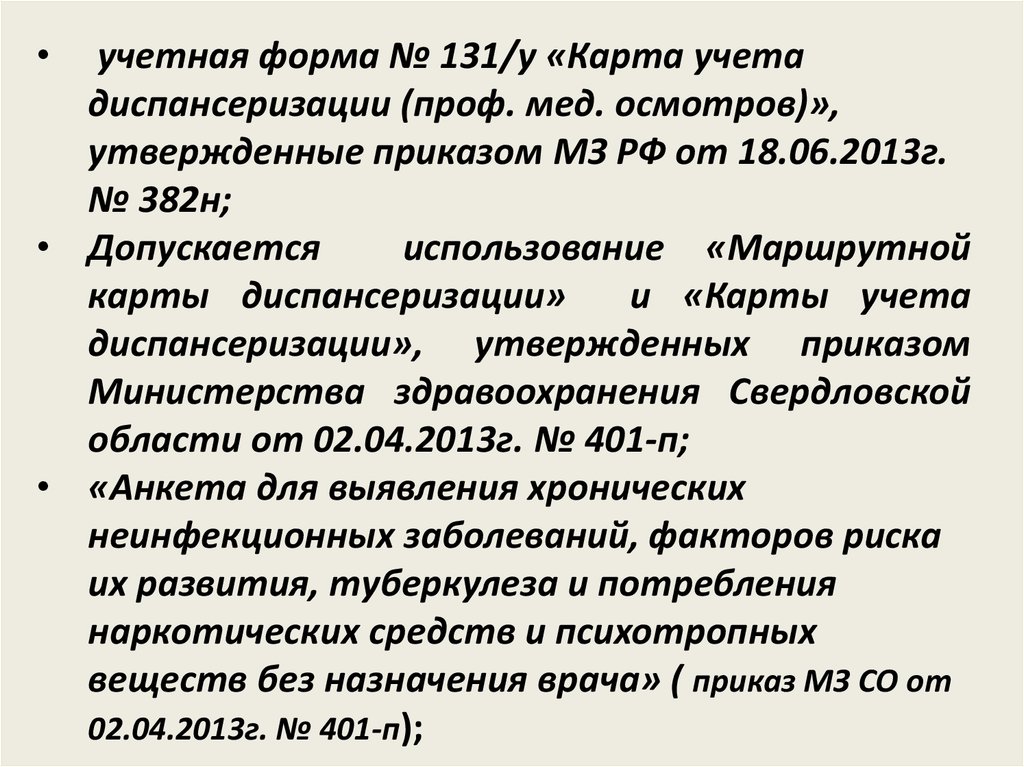 • учетная форма № 131/у «Карта учета диспансеризации (проф. мед. осмотров)», утвержденные приказом МЗ РФ от 18.06.2013г. № 382н;

• Допускается использование «Маршрутной карты диспансеризации» и «Карты учета диспансеризации», утвержденных приказом Министерства здравоохранения Свердловской области от 02.04.2013г. № 401-п;

• «Анкета для выявления хронических неинфекционных заболеваний, факторов риска их развития, туберкулеза и потребления наркотических средств и психотропных веществ без назначения врача» ( приказ МЗ СО от 02.04.2013г. № 401-п);